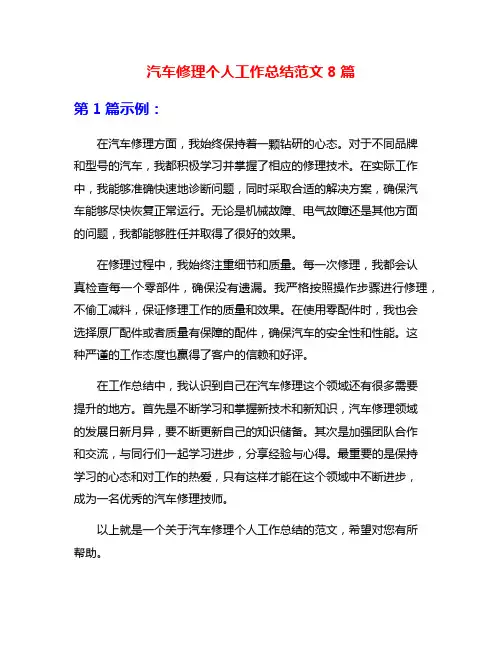 汽车修理个人工作总结范文 8 篇

第 1 篇示例：

在汽车修理方面，我始终保持着一颗钻研的心态。对于不同品牌和型号的汽车，我都积极学习并掌握了相应的修理技术。在实际工作中，我能够准确快速地诊断问题，同时采取合适的解决方案，确保汽车能够尽快恢复正常运行。无论是机械故障、电气故障还是其他方面的问题，我都能够胜任并取得了很好的效果。

在修理过程中，我始终注重细节和质量。每一次修理，我都会认真检查每一个零部件，确保没有遗漏。我严格按照操作步骤进行修理，不偷工减料，保证修理工作的质量和效果。在使用零配件时，我也会选择原厂配件或者质量有保障的配件，确保汽车的安全性和性能。这种严谨的工作态度也赢得了客户的信赖和好评。

在工作总结中，我认识到自己在汽车修理这个领域还有很多需要提升的地方。首先是不断学习和掌握新技术和新知识，汽车修理领域的发展日新月异，要不断更新自己的知识储备。其次是加强团队合作和交流，与同行们一起学习进步，分享经验与心得。最重要的是保持学习的心态和对工作的热爱，只有这样才能在这个领域中不断进步，成为一名优秀的汽车修理技师。

以上就是一个关于汽车修理个人工作总结的范文，希望对您有所帮助。